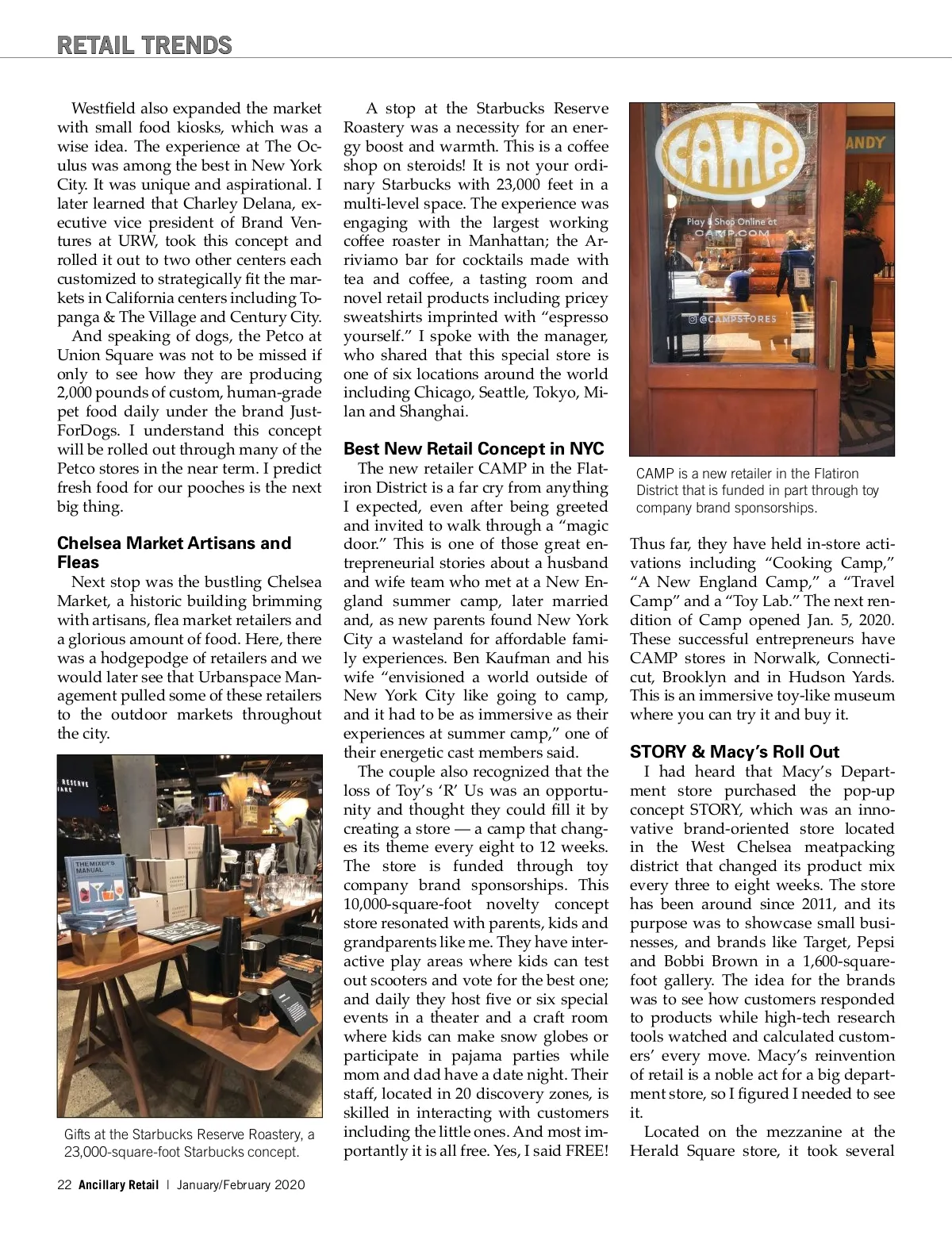 RETAIL TRENDS

Westfield also expanded the market with small food kiosks, which was a wise idea. The experience at The Oculus was among the best in New York City. It was unique and aspirational. I later learned that Charley Delana, executive vice president of Brand Ventures at URW, took this concept and rolled it out to two other centers each customized to strategically fit the markets in California centers including Topanga & The Village and Century City.

And speaking of dogs, the Petco at Union Square was not to be missed if only to see how they are producing 2,000 pounds of custom, human-grade pet food daily under the brand JustForDogs. I understand this concept will be rolled out through many of the Petco stores in the near term. I predict fresh food for our pooches is the next big thing.

Chelsea Market Artisans and Fleas

Next stop was the bustling Chelsea Market, a historic building brimming with artisans, flea market retailers and a glorious amount of food. Here, there was a hodgepodge of retailers and we would later see that Urbanspace Management pulled some of these retailers to the outdoor markets throughout the city.

RESERVE
THE MIXER'S MANUAL

Gifts at the Starbucks Reserve Roastery, a 23,000-square-foot Starbucks concept.

A stop at the Starbucks Reserve Roastery was a necessity for an energy boost and warmth. This is a coffee shop on steroids! It is not your ordinary Starbucks with 23,000 feet in a multi-level space. The experience was engaging with the largest working coffee roaster in Manhattan; the Arriviamo bar for cocktails made with tea and coffee, a tasting room and novel retail products including pricey sweatshirts imprinted with “espresso yourself.” I spoke with the manager, who shared that this special store is one of six locations around the world including Chicago, Seattle, Tokyo, Milan and Shanghai.

Best New Retail Concept in NYC

The new retailer CAMP in the Flatiron District is a far cry from anything I expected, even after being greeted and invited to walk through a “magic door.” This is one of those great entrepreneurial stories about a husband and wife team who met at a New England summer camp, later married and, as new parents found New York City a wasteland for affordable family experiences. Ben Kaufman and his wife “envisioned a world outside of New York City like going to camp, and it had to be as immersive as their experiences at summer camp,” one of their energetic cast members said.

The couple also recognized that the loss of Toy’s ‘R’ Us was an opportunity and thought they could fill it by creating a store — a camp that changes its theme every eight to 12 weeks. The store is funded through toy company brand sponsorships. This 10,000-square-foot novelty concept store resonated with parents, kids and grandparents like me. They have interactive play areas where kids can test out scooters and vote for the best one; and daily they host five or six special events in a theater and a craft room where kids can make snow globes or participate in pajama parties while mom and dad have a date night. Their staff, located in 20 discovery zones, is skilled in interacting with customers including the little ones. And most importantly it is all free. Yes, I said FREE!

CAMP
ANDY
Play & Shop Online at CAMP.COM
@CAMPSTORES

CAMP is a new retailer in the Flatiron District that is funded in part through toy company brand sponsorships.

Thus far, they have held in-store activations including “Cooking Camp,” “A New England Camp,” a “Travel Camp” and a “Toy Lab.” The next rendition of Camp opened Jan. 5, 2020. These successful entrepreneurs have CAMP stores in Norwalk, Connecticut, Brooklyn and in Hudson Yards. This is an immersive toy-like museum where you can try it and buy it.

STORY & Macy’s Roll Out

I had heard that Macy’s Department store purchased the pop-up concept STORY, which was an innovative brand-oriented store located in the West Chelsea meatpacking district that changed its product mix every three to eight weeks. The store has been around since 2011, and its purpose was to showcase small businesses, and brands like Target, Pepsi and Bobbi Brown in a 1,600-square-foot gallery. The idea for the brands was to see how customers responded to products while high-tech research tools watched and calculated customers’ every move. Macy’s reinvention of retail is a noble act for a big department store, so I figured I needed to see it.

Located on the mezzanine at the Herald Square store, it took several

22 Ancillary Retail | January/February 2020